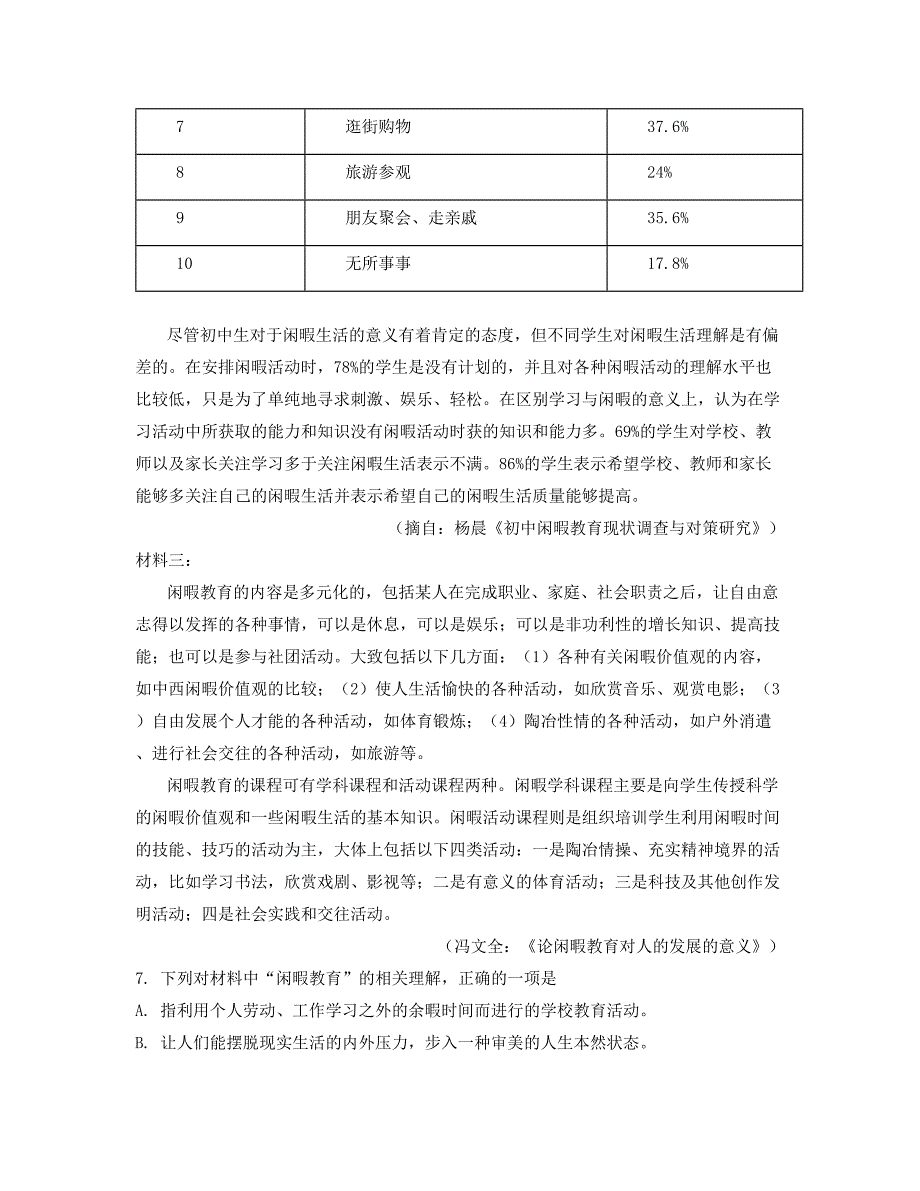 | 7 | 逛街购物 | 37.6% |
|---|---|---|
| 8 | 旅游参观 | 24% |
| 9 | 朋友聚会、走亲戚 | 35.6% |
| 10 | 无所事事 | 17.8% |

尽管初中生对于闲暇生活的意义有着肯定的态度，但不同学生对闲暇生活理解是有偏差的。在安排闲暇活动时，78%的学生是没有计划的，并且对各种闲暇活动的理解水平也比较低，只是为了单纯地寻求刺激、娱乐、轻松。在区别学习与闲暇的意义上，认为在学习活动中所获取的能力和知识没有闲暇活动时获的知识和能力多。69%的学生对学校、教师以及家长关注学习多于关注闲暇生活表示不满。86%的学生表示希望学校、教师和家长能够多关注自己的闲暇生活并表示希望自己的闲暇生活质量能够提高。

（摘自：杨晨《初中闲暇教育现状调查与对策研究》）

材料三：

闲暇教育的内容是多元化的，包括某人在完成职业、家庭、社会职责之后，让自由意志得以发挥的各种事情，可以是休息，可以是娱乐；可以是非功利性的增长知识、提高技能；也可以是参与社团活动。大致包括以下几方面：（1）各种有关闲暇价值观的内容，如中西闲暇价值观的比较；（2）使人生活愉快的各种活动，如欣赏音乐、观赏电影；（3）自由发展个人才能的各种活动，如体育锻炼；（4）陶冶性情的各种活动，如户外消遣、进行社会交往的各种活动，如旅游等。

闲暇教育的课程可有学科课程和活动课程两种。闲暇学科课程主要是向学生传授科学的闲暇价值观和一些闲暇生活的基本知识。闲暇活动课程则是组织培训学生利用闲暇时间的技能、技巧的活动为主，大体上包括以下四类活动：一是陶冶情操、充实精神境界的活动，比如学习书法，欣赏戏剧、影视等；二是有意义的体育活动；三是科技及其他创作发明活动；四是社会实践和交往活动。

（冯文全：《论闲暇教育对人的发展的意义》）

7. 下列对材料中“闲暇教育”的相关理解，正确的一项是

A. 指利用个人劳动、工作学习之外的余暇时间而进行的学校教育活动。

B. 让人们能摆脱现实生活的内外压力，步入一种审美的人生本然状态。